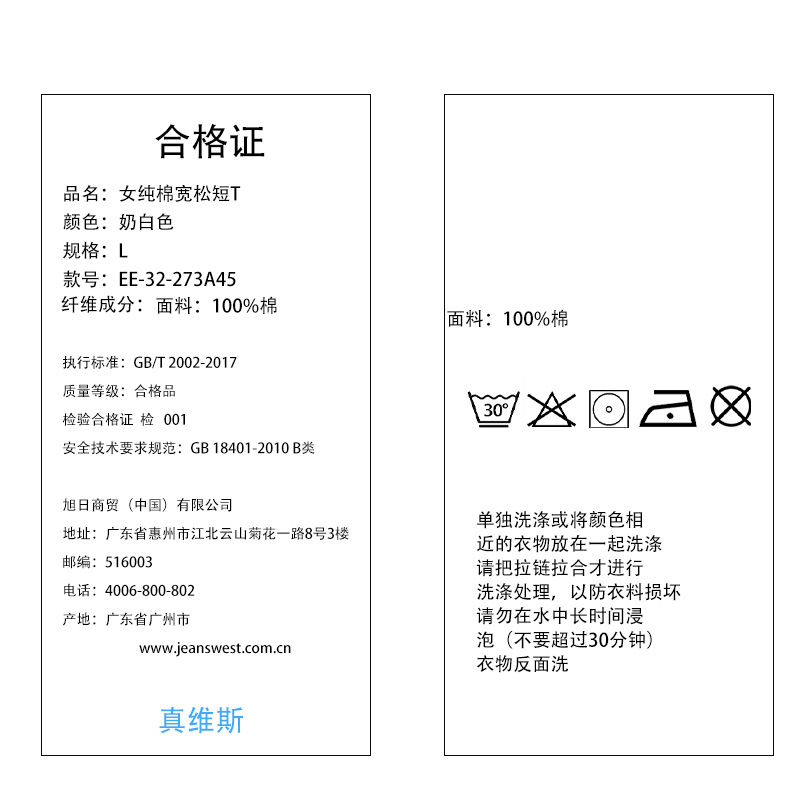 合格证

品名：女纯棉宽松短T
颜色：奶白色
规格：L
款号：EE-32-273A45
纤维成分：面料：100%棉

执行标准：GB/T 2002-2017
质量等级：合格品
检验合格证 检 001
安全技术要求规范：GB 18401-2010 B类

旭日商贸（中国）有限公司
地址：广东省惠州市江北云山菊花一路8号3楼
邮编：516003
电话：4006-800-802
产地：广东省广州市
www.jeanswest.com.cn

真维斯

面料：100%棉

30°

单独洗涤或将颜色相近的衣物放在一起洗涤
请把拉链拉合才进行洗涤处理，以防衣料损坏
请勿在水中长时间浸泡（不要超过30分钟）
衣物反面洗